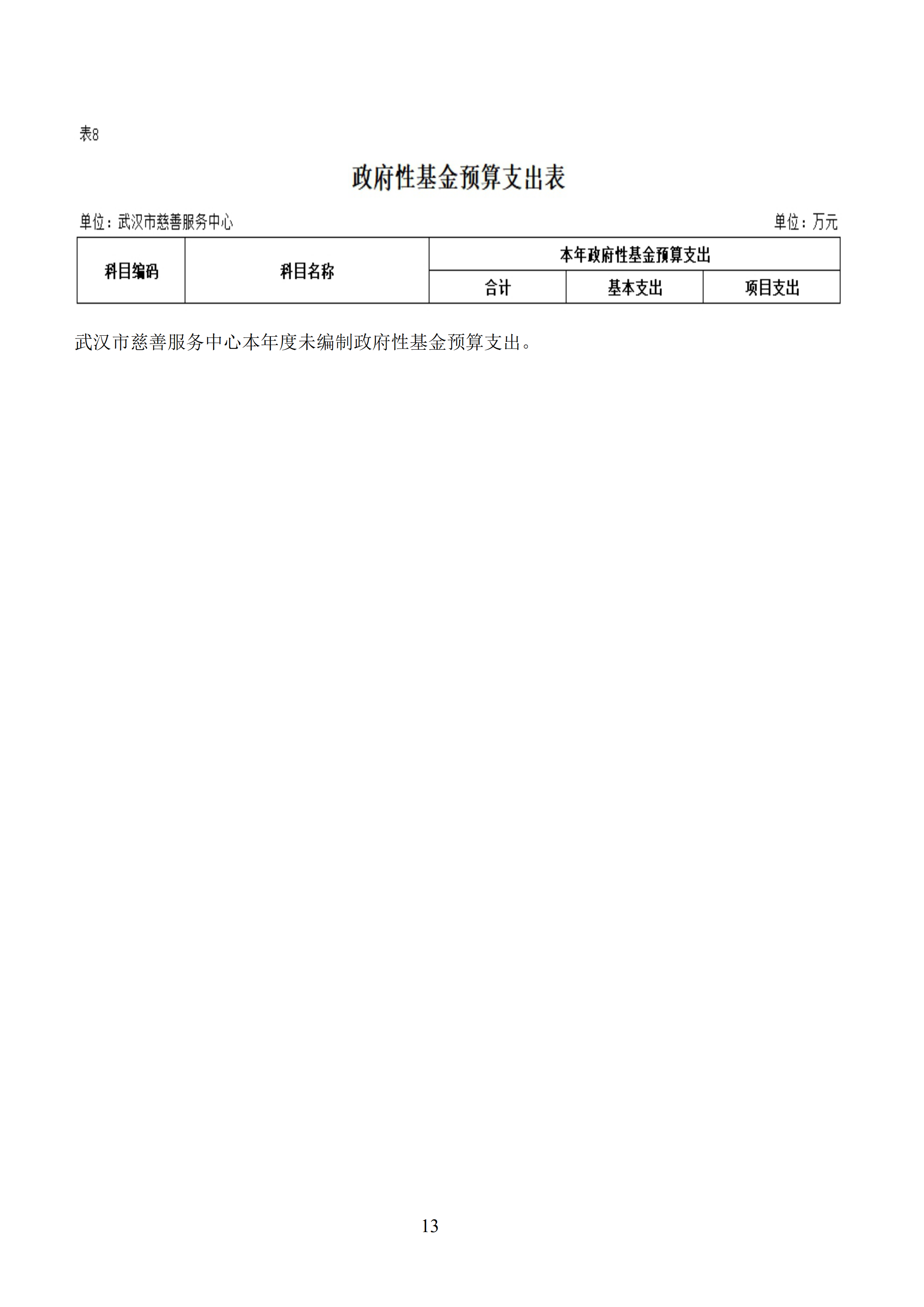 表8

政府性基金预算支出表

单位：武汉市慈善服务中心

单位：万元

| 科目编码 | 科目名称 | 本年政府性基金预算支出 | | |
|---|---|---|---|---|
| | | 合计 | 基本支出 | 项目支出 |

武汉市慈善服务中心本年度未编制政府性基金预算支出。

13